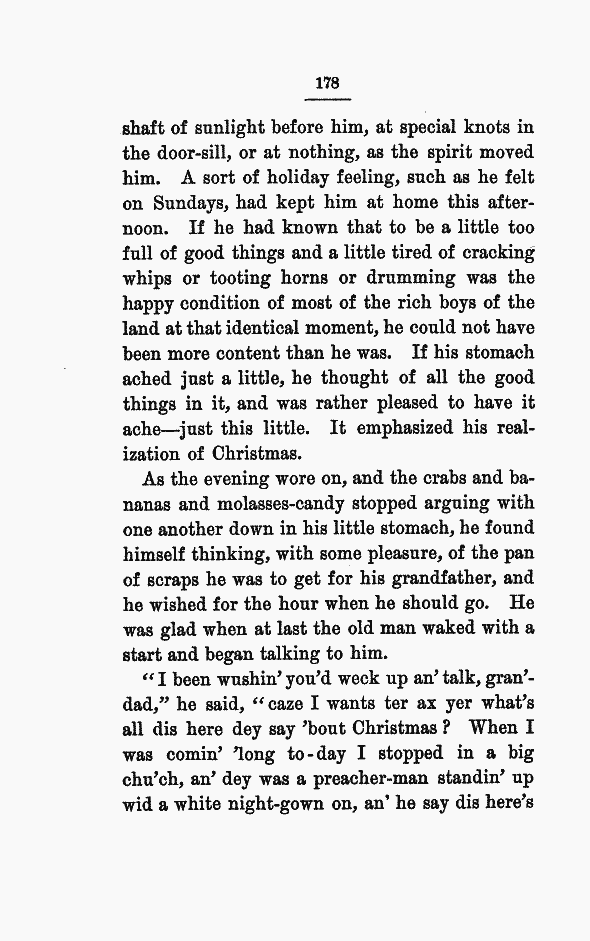 178

shaft of sunlight before him, at special knots in the door-sill, or at nothing, as the spirit moved him. A sort of holiday feeling, such as he felt on Sundays, had kept him at home this afternoon. If he had known that to be a little too full of good things and a little tired of cracking whips or tooting horns or drumming was the happy condition of most of the rich boys of the land at that identical moment, he could not have been more content than he was. If his stomach ached just a little, he thought of all the good things in it, and was rather pleased to have it ache—just this little. It emphasized his realization of Christmas.

As the evening wore on, and the crabs and bananas and molasses-candy stopped arguing with one another down in his little stomach, he found himself thinking, with some pleasure, of the pan of scraps he was to get for his grandfather, and he wished for the hour when he should go. He was glad when at last the old man waked with a start and began talking to him.

"I been wushin' you'd weck up an' talk, gran'-dad," he said, "caze I wants ter ax yer what's all dis here dey say 'bout Christmas? When I was comin' 'long to-day I stopped in a big chu'ch, an' dey was a preacher-man standin' up wid a white night-gown on, an' he say dis here's